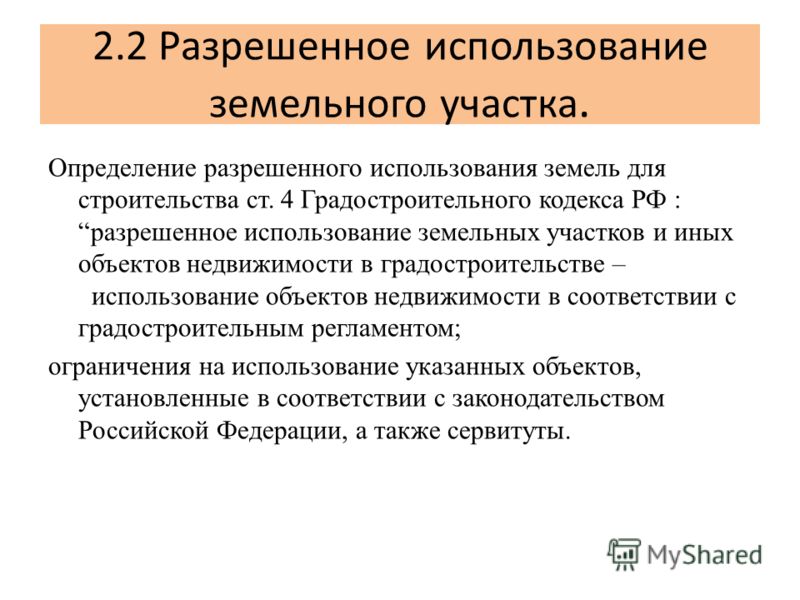 2.2 Разрешенное использование земельного участка.

Определение разрешенного использования земель для строительства ст. 4 Градостроительного кодекса РФ : “разрешенное использование земельных участков и иных объектов недвижимости в градостроительстве – использование объектов недвижимости в соответствии с градостроительным регламентом;

ограничения на использование указанных объектов, установленные в соответствии с законодательством Российской Федерации, а также сервитуты.

MyShared